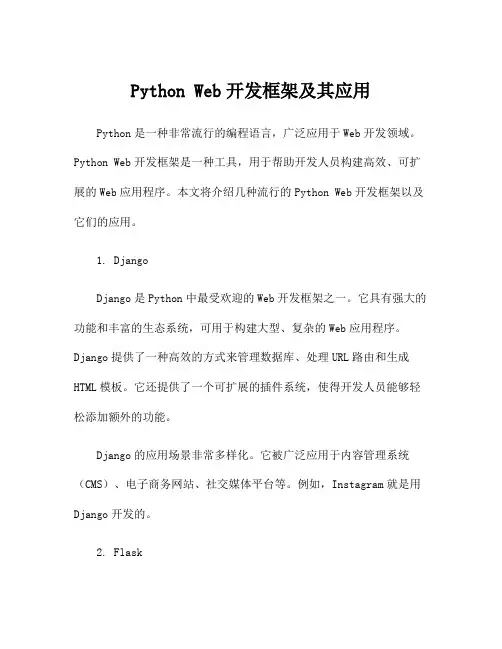 Python Web 开发框架及其应用

Python 是一种非常流行的编程语言，广泛应用于 Web 开发领域。Python Web 开发框架是一种工具，用于帮助开发人员构建高效、可扩展的 Web 应用程序。本文将介绍几种流行的 Python Web 开发框架以及它们的应用。

1. Django

Django 是 Python 中最受欢迎的 Web 开发框架之一。它具有强大的功能和丰富的生态系统，可用于构建大型、复杂的 Web 应用程序。Django 提供了一种高效的方式来管理数据库、处理 URL 路由和生成 HTML 模板。它还提供了一个可扩展的插件系统，使得开发人员能够轻松添加额外的功能。

Django 的应用场景非常多样化。它被广泛应用于内容管理系统（CMS）、电子商务网站、社交媒体平台等。例如，Instagram 就是用 Django 开发的。

2. Flask